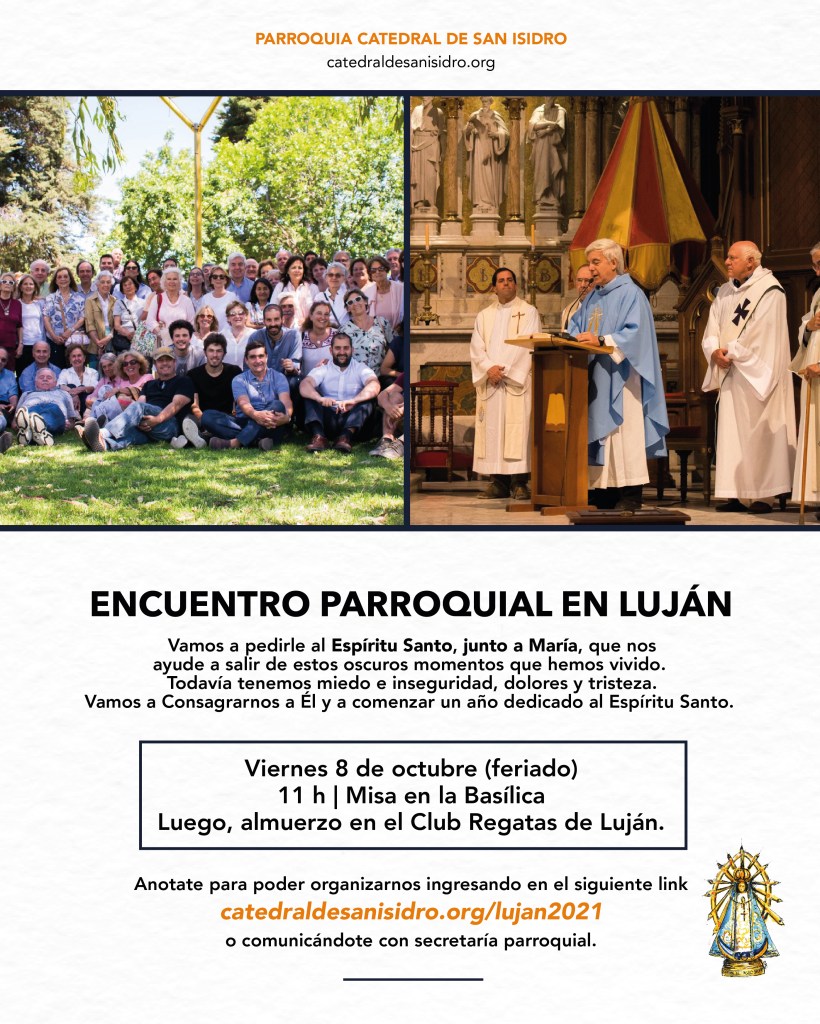 PARROQUIA CATEDRAL DE SAN ISIDRO
catedraldesanisidro.org

ENCUENTRO PARROQUIAL EN LUJÁN

Vamos a pedirle al Espíritu Santo, junto a María, que nos ayude a salir de estos oscuros momentos que hemos vivido. Todavía tenemos miedo e inseguridad, dolores y tristeza. Vamos a Consagrarnos a Él y a comenzar un año dedicado al Espíritu Santo.

Viernes 8 de octubre (feriado)
11 h | Misa en la Basílica
Luego, almuerzo en el Club Regatas de Luján.

Anotate para poder organizarnos ingresando en el siguiente link
catedraldesanisidro.org/lujan2021
o comunicándote con secretaría parroquial.